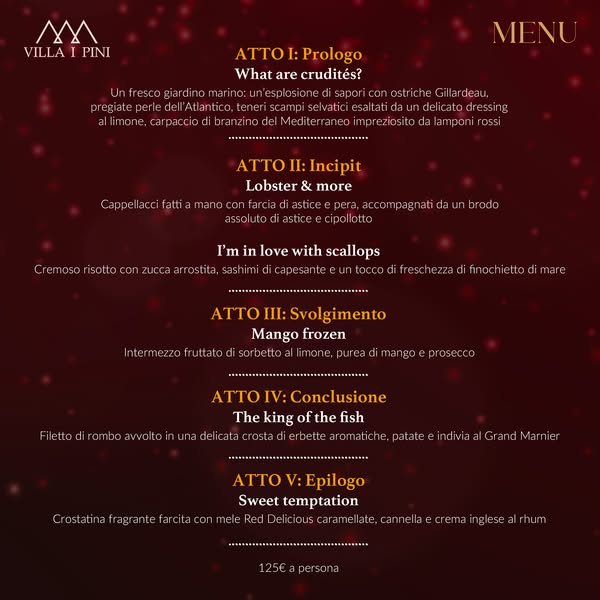 VILLA I PINI

MENU

ATTO I: Prologo
What are crudités?
Un fresco giardino marino: un'esplosione di sapori con ostriche Gillardeau, pregiate perle dell'Atlantico, teneri scampi selvatici esaltati da un delicato dressing al limone, carpaccio di branzino del Mediterraneo impreziosito da lamponi rossi

ATTO II: Incipit
Lobster & more
Cappellacci fatti a mano con farcia di astice e pera, accompagnati da un brodo assoluto di astice e cipollotto

I'm in love with scallops
Cremoso risotto con zucca arrostita, sashimi di capesante e un tocco di freschezza di finochietto di mare

ATTO III: Svolgimento
Mango frozen
Intermezzo fruttato di sorbetto al limone, purea di mango e prosecco

ATTO IV: Conclusione
The king of the fish
Filetto di rombo avvolto in una delicata crosta di erbette aromatiche, patate e indivia al Grand Marnier

ATTO V: Epilogo
Sweet temptation
Crostatina fragrante farcita con mele Red Delicious caramellate, cannella e crema inglese al rhum

125€ a persona